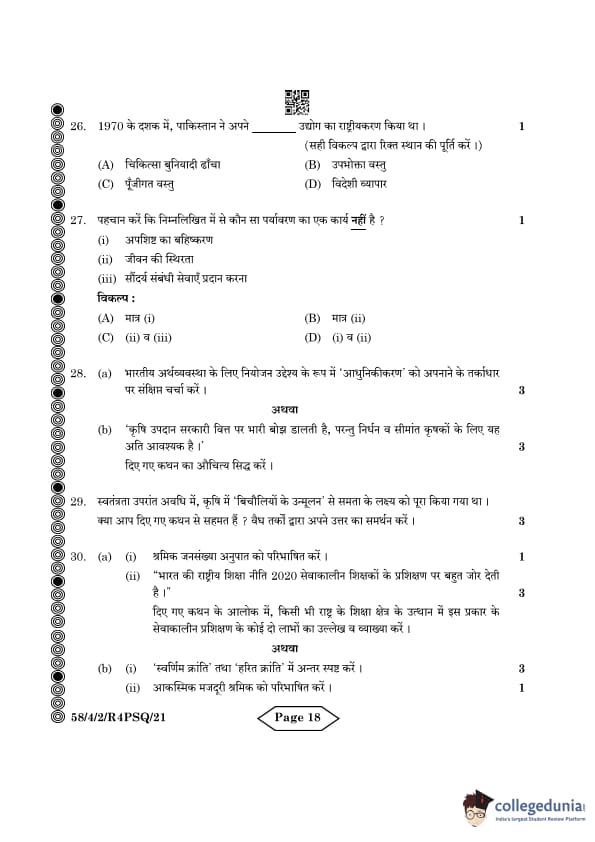 26. 1970 के दशक में, पाकिस्तान ने अपने ________ उद्योग का राष्ट्रीयकरण किया था । 1

(सही विकल्प द्वारा रिक्त स्थान की पूर्ति करें ।)

(A) चिकित्सा बुनियादी ढाँचा (B) उपभोक्ता वस्तु

(C) पूँजीगत वस्तु (D) विदेशी व्यापार

27. पहचान करें कि निम्नलिखित में से कौन सा पर्यावरण का एक कार्य नहीं है ? 1

(i) अपशिष्ट का बहिष्करण

(ii) जीवन की स्थिरता

(iii) सौंदर्य संबंधी सेवाएँ प्रदान करना

विकल्प :

(A) मात्र (i) (B) मात्र (ii)

(C) (ii) व (iii) (D) (i) व (ii)

28. (a) भारतीय अर्थव्यवस्था के लिए नियोजन उद्देश्य के रूप में 'आधुनिकीकरण' को अपनाने के तर्काधार पर संक्षिप्त चर्चा करें । 3

अथवा

(b) 'कृषि उपदान सरकारी वित्त पर भारी बोझ डालती है, परन्तु निर्धन व सीमांत कृषकों के लिए यह अति आवश्यक है ।' 3

दिए गए कथन का औचित्य सिद्ध करें ।

29. स्वतंत्रता उपरांत अवधि में, कृषि में 'बिचौलियों के उन्मूलन' से समता के लक्ष्य को पूरा किया गया था । क्या आप दिए गए कथन से सहमत हैं ? वैध तर्कों द्वारा अपने उत्तर का समर्थन करें । 3

30. (a) (i) श्रमिक जनसंख्या अनुपात को परिभाषित करें । 1

(ii) "भारत की राष्ट्रीय शिक्षा नीति 2020 सेवाकालीन शिक्षकों के प्रशिक्षण पर बहुत जोर देती है ।" 3

दिए गए कथन के आलोक में, किसी भी राष्ट्र के शिक्षा क्षेत्र के उत्थान में इस प्रकार के सेवाकालीन प्रशिक्षण के कोई दो लाभों का उल्लेख व व्याख्या करें ।

अथवा

(b) (i) 'स्वर्णिम क्रांति' तथा 'हरित क्रांति' में अन्तर स्पष्ट करें । 3

(ii) आकस्मिक मजदूरी श्रमिक को परिभाषित करें । 1

58/4/2/R4PSQ/21

Page 18

collegedunia
India's largest Student Review Platform